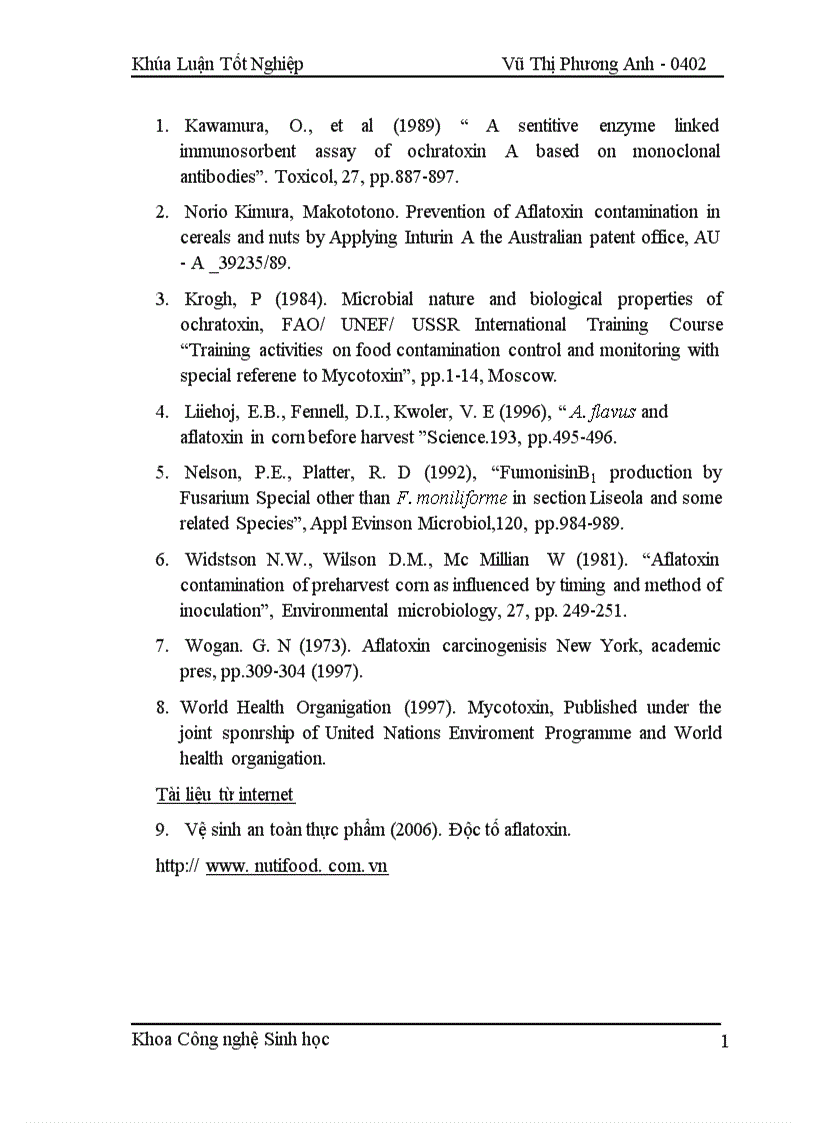 Khúa Luận Tốt Nghiệp Vũ Thị Phương Anh - 0402

1. Kawamura, O., et al (1989) “ A sentitive enzyme linked immunosorbent assay of ochratoxin A based on monoclonal antibodies”. Toxicol, 27, pp.887-897.

2. Norio Kimura, Makototono. Prevention of Aflatoxin contamination in cereals and nuts by Applying Inturin A the Australian patent office, AU - A _39235/89.

3. Krogh, P (1984). Microbial nature and biological properties of ochratoxin, FAO/ UNEF/ USSR International Training Course “Training activities on food contamination control and monitoring with special referene to Mycotoxin”, pp.1-14, Moscow.

4. Liiehoj, E.B., Fennell, D.I., Kwoler, V. E (1996), “ A. flavus and aflatoxin in corn before harvest ”Science.193, pp.495-496.

5. Nelson, P.E., Platter, R. D (1992), “Fumonisin$B_1$ production by Fusarium Special other than F. moniliforme in section Liseola and some related Species”, Appl Evinson Microbiol,120, pp.984-989.

6. Widstson N.W., Wilson D.M., Mc Millian W (1981). “Aflatoxin contamination of preharvest corn as influenced by timing and method of inoculation”, Environmental microbiology, 27, pp. 249-251.

7. Wogan. G. N (1973). Aflatoxin carcinogenisis New York, academic pres, pp.309-304 (1997).

8. World Health Organigation (1997). Mycotoxin, Published under the joint sponrship of United Nations Enviroment Programme and World health organigation.

Tài liệu từ internet

9. Vệ sinh an toàn thực phẩm (2006). Độc tố aflatoxin.

http:// www. nutifood. com. vn

Khoa Công nghệ Sinh học 1